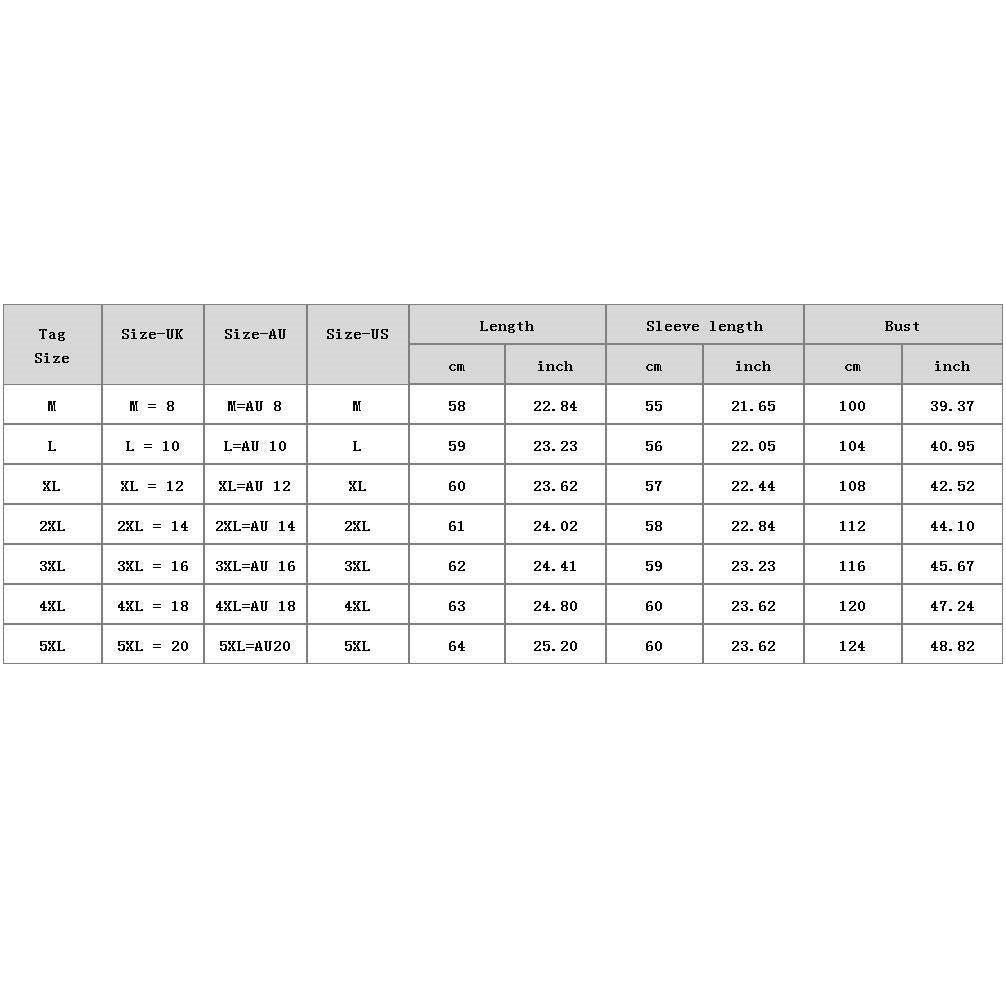 | Tag Size | Size-UK | Size-AU | Size-US | Length | | Sleeve length | | Bust | |
|---|---|---|---|---|---|---|---|---|---|
| | | | | cm | inch | cm | inch | cm | inch |
| M | M = 8 | M=AU 8 | M | 58 | 22.84 | 55 | 21.65 | 100 | 39.37 |
| L | L = 10 | L=AU 10 | L | 59 | 23.23 | 56 | 22.05 | 104 | 40.95 |
| XL | XL = 12 | XL=AU 12 | XL | 60 | 23.62 | 57 | 22.44 | 108 | 42.52 |
| 2XL | 2XL = 14 | 2XL=AU 14 | 2XL | 61 | 24.02 | 58 | 22.84 | 112 | 44.10 |
| 3XL | 3XL = 16 | 3XL=AU 16 | 3XL | 62 | 24.41 | 59 | 23.23 | 116 | 45.67 |
| 4XL | 4XL = 18 | 4XL=AU 18 | 4XL | 63 | 24.80 | 60 | 23.62 | 120 | 47.24 |
| 5XL | 5XL = 20 | 5XL=AU20 | 5XL | 64 | 25.20 | 60 | 23.62 | 124 | 48.82 |